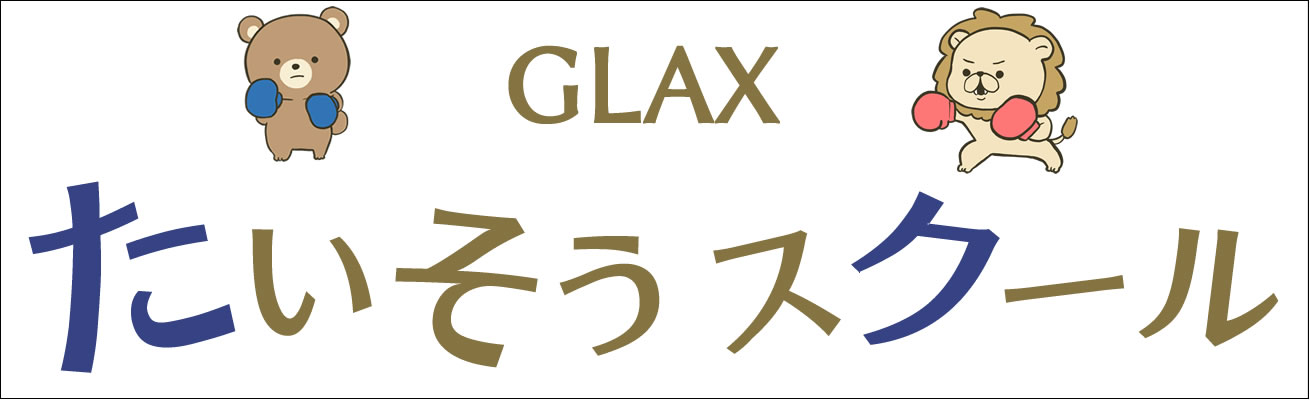 GLAX
たいそうスクール